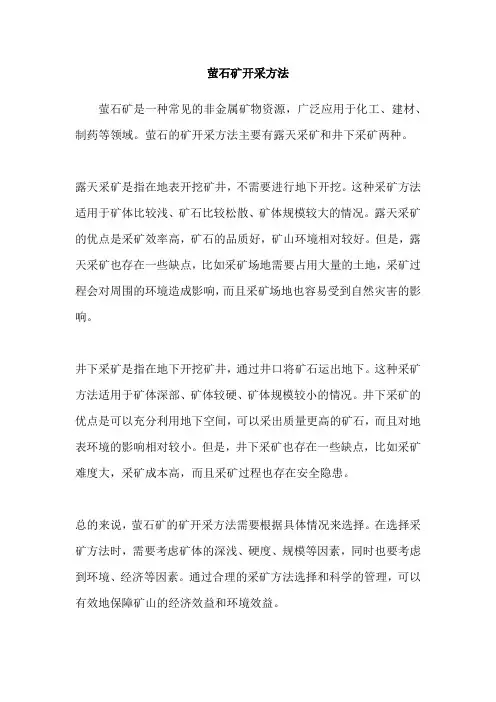 萤石矿开采方法

萤石矿是一种常见的非金属矿物资源，广泛应用于化工、建材、制药等领域。萤石的矿开采方法主要有露天采矿和井下采矿两种。

露天采矿是指在地表开挖矿井，不需要进行地下开挖。这种采矿方法适用于矿体比较浅、矿石比较松散、矿体规模较大的情况。露天采矿的优点是采矿效率高，矿石的品质好，矿山环境相对较好。但是，露天采矿也存在一些缺点，比如采矿场地需要占用大量的土地，采矿过程会对周围的环境造成影响，而且采矿场地也容易受到自然灾害的影响。

井下采矿是指在地下开挖矿井，通过井口将矿石运出地下。这种采矿方法适用于矿体深部、矿体较硬、矿体规模较小的情况。井下采矿的优点是可以充分利用地下空间，可以采出质量更高的矿石，而且对地表环境的影响相对较小。但是，井下采矿也存在一些缺点，比如采矿难度大，采矿成本高，而且采矿过程也存在安全隐患。

总的来说，萤石矿的矿开采方法需要根据具体情况来选择。在选择采矿方法时，需要考虑矿体的深浅、硬度、规模等因素，同时也要考虑到环境、经济等因素。通过合理的采矿方法选择和科学的管理，可以有效地保障矿山的经济效益和环境效益。